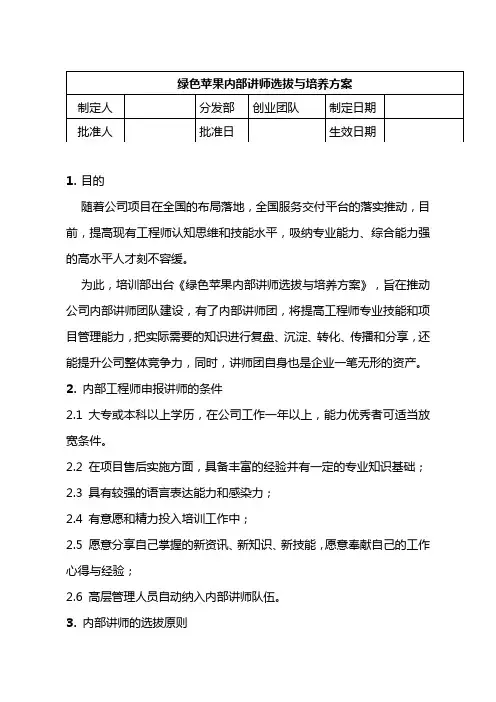 | 绿色苹果内部讲师选拔与培养方案 | | | | | |
|---|---|---|---|---|---|
| 制定人 | | 分发部 | 创业团队 | 制定日期 | |
| 批准人 | | 批准日 | | 生效日期 | |

1. 目的

随着公司项目在全国的布局落地，全国服务交付平台的落实推动，目前，提高现有工程师认知思维和技能水平，吸纳专业能力、综合能力强的高水平人才刻不容缓。

为此，培训部出台《绿色苹果内部讲师选拔与培养方案》，旨在推动公司内部讲师团队建设，有了内部讲师团，将提高工程师专业技能和项目管理能力，把实际需要的知识进行复盘、沉淀、转化、传播和分享，还能提升公司整体竞争力，同时，讲师团自身也是企业一笔无形的资产。

2. 内部工程师申报讲师的条件

2.1 大专或本科以上学历，在公司工作一年以上，能力优秀者可适当放宽条件。

2.2 在项目售后实施方面，具备丰富的经验并有一定的专业知识基础；

2.3 具有较强的语言表达能力和感染力；

2.4 有意愿和精力投入培训工作中；

2.5 愿意分享自己掌握的新资讯、新知识、新技能，愿意奉献自己的工作心得与经验；

2.6 高层管理人员自动纳入内部讲师队伍。

3. 内部讲师的选拔原则